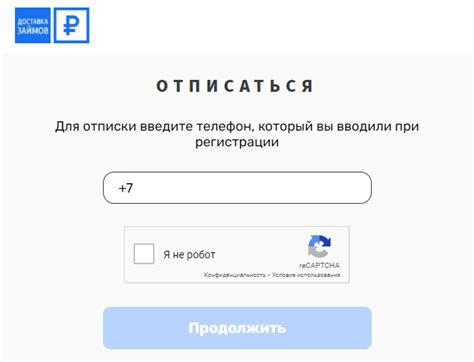 ДОСТАВКА ЗАЙМОВ ₽

ОТПИСАТЬСЯ

Для отписки введите телефон, который вы вводили при регистрации

+7

Я не робот

reCAPTCHA
Конфиденциальность - Условия использования

Продолжить